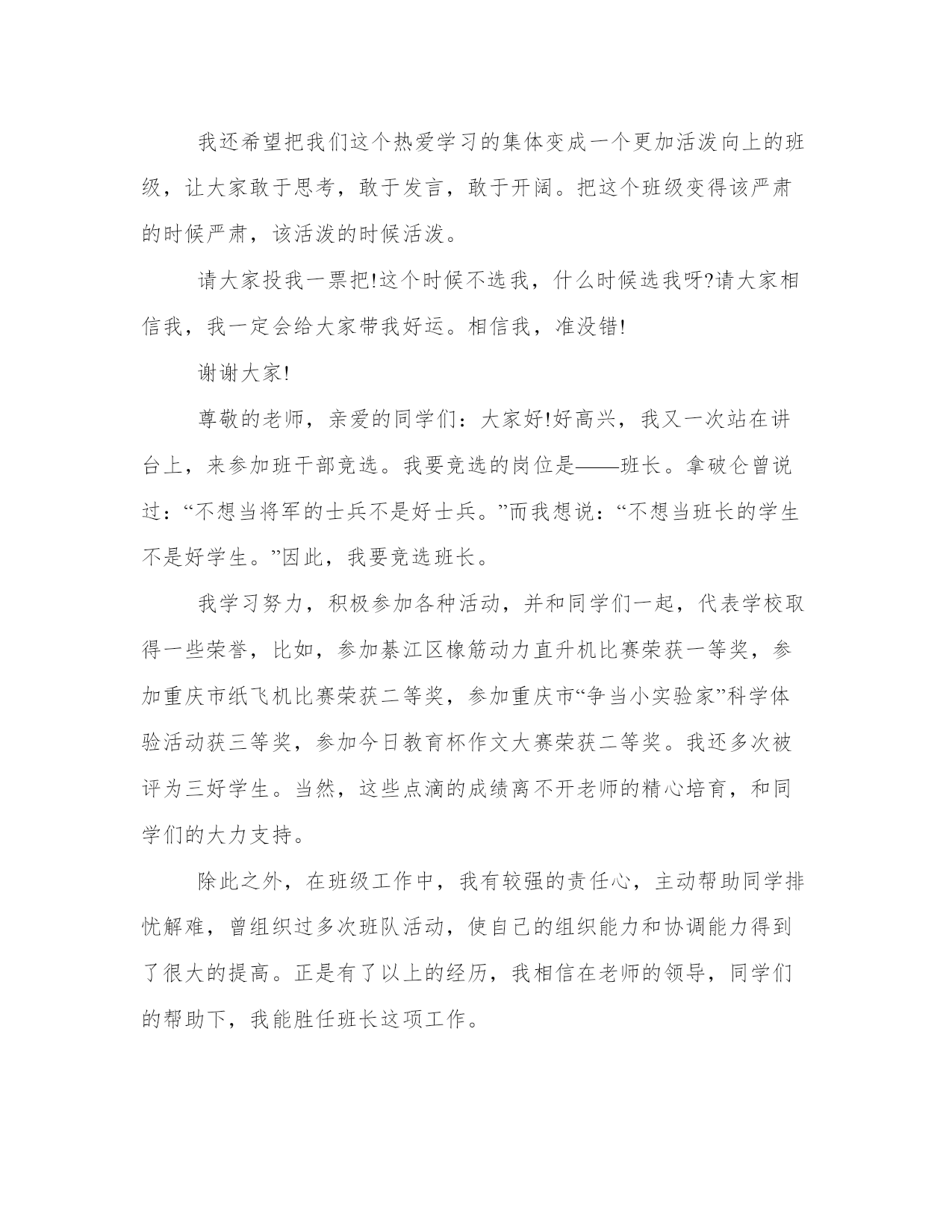 我还希望把我们这个热爱学习的集体变成一个更加活泼向上的班级，让大家敢于思考，敢于发言，敢于开阔。把这个班级变得该严肃的时候严肃，该活泼的时候活泼。

请大家投我一票把!这个时候不选我，什么时候选我呀?请大家相信我，我一定会给大家带我好运。相信我，准没错!

谢谢大家!

尊敬的老师，亲爱的同学们：大家好!好高兴，我又一次站在讲台上，来参加班干部竞选。我要竞选的岗位是——班长。拿破仑曾说过：“不想当将军的士兵不是好士兵。”而我想说：“不想当班长的学生不是好学生。”因此，我要竞选班长。

我学习努力，积极参加各种活动，并和同学们一起，代表学校取得一些荣誉，比如，参加綦江区橡筋动力直升机比赛荣获一等奖，参加重庆市纸飞机比赛荣获二等奖，参加重庆市“争当小实验家”科学体验活动获三等奖，参加今日教育杯作文大赛荣获二等奖。我还多次被评为三好学生。当然，这些点滴的成绩离不开老师的精心培育，和同学们的大力支持。

除此之外，在班级工作中，我有较强的责任心，主动帮助同学排忧解难，曾组织过多次班队活动，使自己的组织能力和协调能力得到了很大的提高。正是有了以上的经历，我相信在老师的领导，同学们的帮助下，我能胜任班长这项工作。